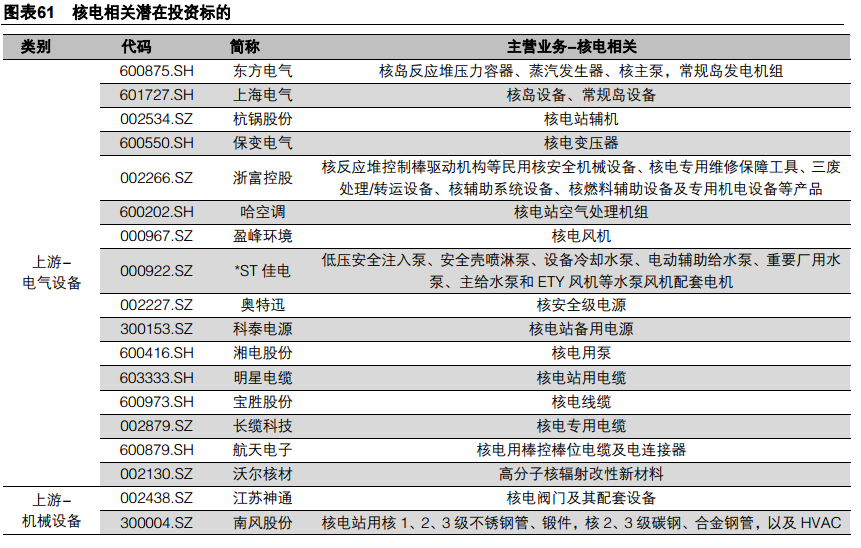 图表61　核电相关潜在投资标的

| 类别 | 代码 | 简称 | 主营业务–核电相关 |
|---|---|---|---|
| 上游–电气设备 | 600875.SH | 东方电气 | 核岛反应堆压力容器、蒸汽发生器、核主泵，常规岛发电机组 |
| | 601727.SH | 上海电气 | 核岛设备、常规岛设备 |
| | 002534.SZ | 杭锅股份 | 核电站辅机 |
| | 600550.SH | 保变电气 | 核电变压器 |
| | 002266.SZ | 浙富控股 | 核反应堆控制棒驱动机构等民用核安全机械设备、核电专用维修保障工具、三废处理/转运设备、核辅助系统设备、核燃料辅助设备及专用机电设备等产品 |
| | 600202.SH | 哈空调 | 核电站空气处理机组 |
| | 000967.SZ | 盈峰环境 | 核电风机 |
| | 000922.SZ | *ST 佳电 | 低压安全注入泵、安全壳喷淋泵、设备冷却水泵、电动辅助给水泵、重要厂用水泵、主给水泵和 ETY 风机等水泵风机配套电机 |
| | 002227.SZ | 奥特迅 | 核安全级电源 |
| | 300153.SZ | 科泰电源 | 核电站备用电源 |
| | 600416.SH | 湘电股份 | 核电用泵 |
| | 603333.SH | 明星电缆 | 核电站用电缆 |
| | 600973.SH | 宝胜股份 | 核电线缆 |
| | 002879.SZ | 长缆科技 | 核电专用电缆 |
| | 600879.SH | 航天电子 | 核电用棒控棒位电缆及电连接器 |
| | 002130.SZ | 沃尔核材 | 高分子核辐射改性新材料 |
| 上游–机械设备 | 002438.SZ | 江苏神通 | 核电阀门及其配套设备 |
| | 300004.SZ | 南风股份 | 核电站用核 1、2、3 级不锈钢管、锻件，核 2、3 级碳钢、合金钢管，以及 HVAC |